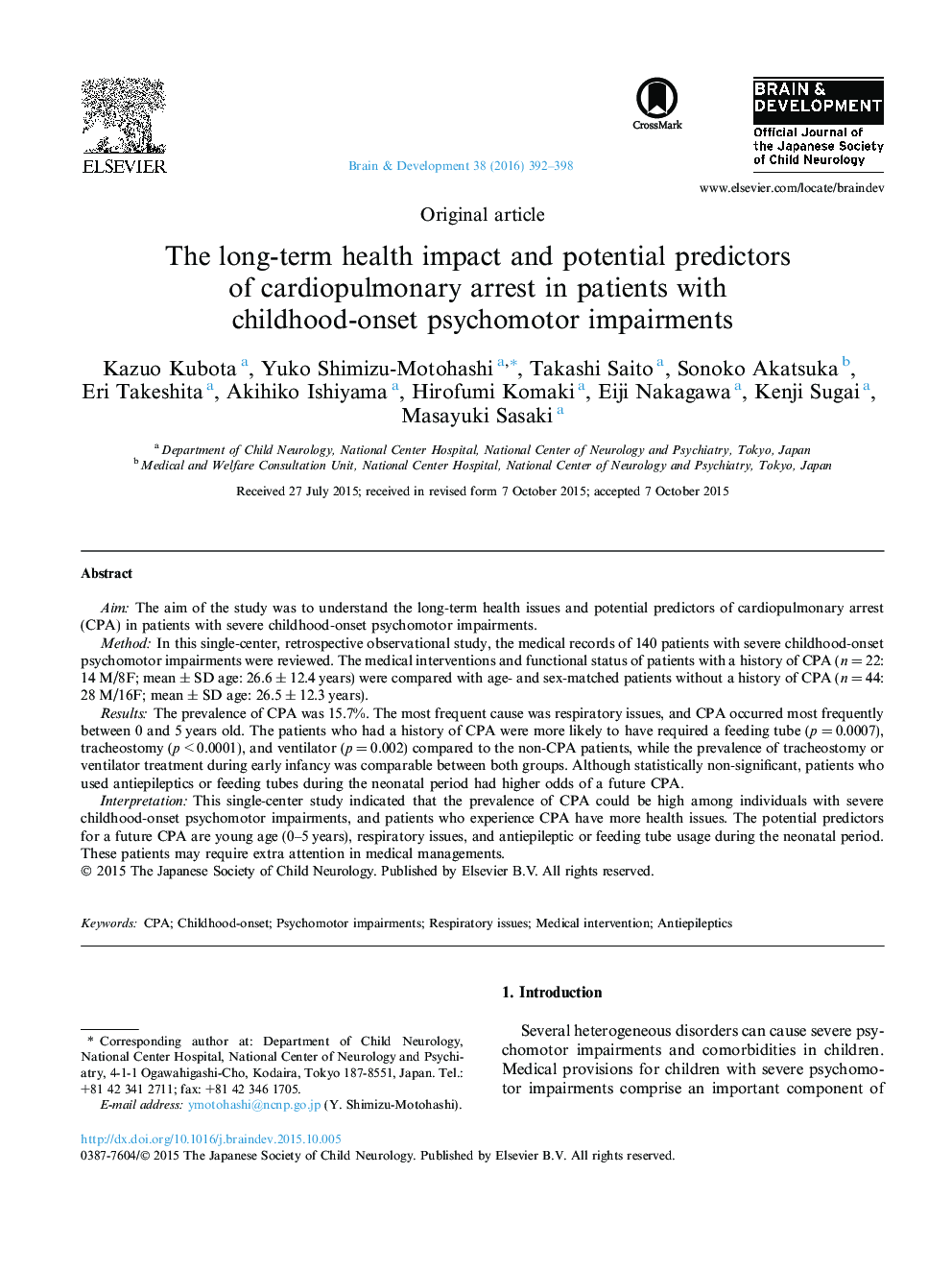 ELSEVIER

Brain & Development 38 (2016) 392–398

CrossMark

BRAIN & DEVELOPMENT
Official Journal of the Japanese Society of Child Neurology

www.elsevier.com/locate/braindev

Original article

The long-term health impact and potential predictors of cardiopulmonary arrest in patients with childhood-onset psychomotor impairments

Kazuo Kubota $^{a}$, Yuko Shimizu-Motohashi $^{a,*}$, Takashi Saito $^{a}$, Sonoko Akatsuka $^{b}$, Eri Takeshita $^{a}$, Akihiko Ishiyama $^{a}$, Hirofumi Komaki $^{a}$, Eiji Nakagawa $^{a}$, Kenji Sugai $^{a}$, Masayuki Sasaki $^{a}$

$^{a}$ Department of Child Neurology, National Center Hospital, National Center of Neurology and Psychiatry, Tokyo, Japan
$^{b}$ Medical and Welfare Consultation Unit, National Center Hospital, National Center of Neurology and Psychiatry, Tokyo, Japan

Received 27 July 2015; received in revised form 7 October 2015; accepted 7 October 2015

Abstract

Aim: The aim of the study was to understand the long-term health issues and potential predictors of cardiopulmonary arrest (CPA) in patients with severe childhood-onset psychomotor impairments.
Method: In this single-center, retrospective observational study, the medical records of 140 patients with severe childhood-onset psychomotor impairments were reviewed. The medical interventions and functional status of patients with a history of CPA ($n = 22$: 14 M/8F; mean $\pm$ SD age: 26.6 $\pm$ 12.4 years) were compared with age- and sex-matched patients without a history of CPA ($n = 44$: 28 M/16F; mean $\pm$ SD age: 26.5 $\pm$ 12.3 years).
Results: The prevalence of CPA was 15.7%. The most frequent cause was respiratory issues, and CPA occurred most frequently between 0 and 5 years old. The patients who had a history of CPA were more likely to have required a feeding tube ($p = 0.0007$), tracheostomy ($p < 0.0001$), and ventilator ($p = 0.002$) compared to the non-CPA patients, while the prevalence of tracheostomy or ventilator treatment during early infancy was comparable between both groups. Although statistically non-significant, patients who used antiepileptics or feeding tubes during the neonatal period had higher odds of a future CPA.
Interpretation: This single-center study indicated that the prevalence of CPA could be high among individuals with severe childhood-onset psychomotor impairments, and patients who experience CPA have more health issues. The potential predictors for a future CPA are young age (0–5 years), respiratory issues, and antiepileptic or feeding tube usage during the neonatal period. These patients may require extra attention in medical managements.
© 2015 The Japanese Society of Child Neurology. Published by Elsevier B.V. All rights reserved.

Keywords: CPA; Childhood-onset; Psychomotor impairments; Respiratory issues; Medical intervention; Antiepileptics

* Corresponding author at: Department of Child Neurology, National Center Hospital, National Center of Neurology and Psychiatry, 4-1-1 Ogawahigashi-Cho, Kodaira, Tokyo 187-8551, Japan. Tel.: +81 42 341 2711; fax: +81 42 346 1705.
E-mail address: ymotohashi@ncnp.go.jp (Y. Shimizu-Motohashi).

1. Introduction

Several heterogeneous disorders can cause severe psychomotor impairments and comorbidities in children. Medical provisions for children with severe psychomotor impairments comprise an important component of

http://dx.doi.org/10.1016/j.braindev.2015.10.005
0387-7604/© 2015 The Japanese Society of Child Neurology. Published by Elsevier B.V. All rights reserved.